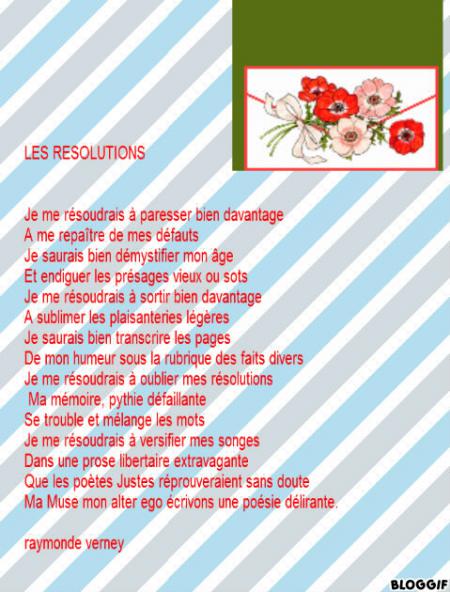 LES RESOLUTIONS

Je me résoudrais à paresser bien davantage
A me repaître de mes défauts
Je saurais bien démystifier mon âge
Et endiguer les présages vieux ou sots
Je me résoudrais à sortir bien davantage
A sublimer les plaisanteries légères
Je saurais bien transcrire les pages
De mon humeur sous la rubrique des faits divers
Je me résoudrais à oublier mes résolutions
Ma mémoire, pythie défaillante
Se trouble et mélange les mots
Je me résoudrais à versifier mes songes
Dans une prose libertaire extravagante
Que les poètes Justes réprouveraient sans doute
Ma Muse mon alter ego écrivons une poésie délirante.

raymonde verney

BLOGGIF